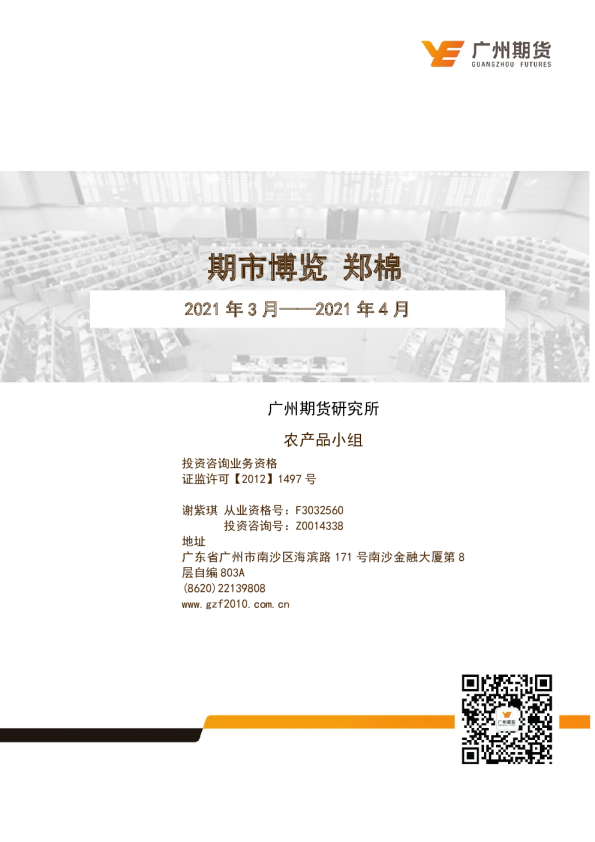 广州期货
GUANGZHOU FUTURES

期市博览 郑棉

2021 年 3 月——2021 年 4 月

广州期货研究所

农产品小组

投资咨询业务资格
证监许可【2012】1497 号

谢紫琪 从业资格号：F3032560
投资咨询号：Z0014338

地址
广东省广州市南沙区海滨路 171 号南沙金融大厦第 8 层自编 803A
(8620)22139808
www.gzf2010.com.cn